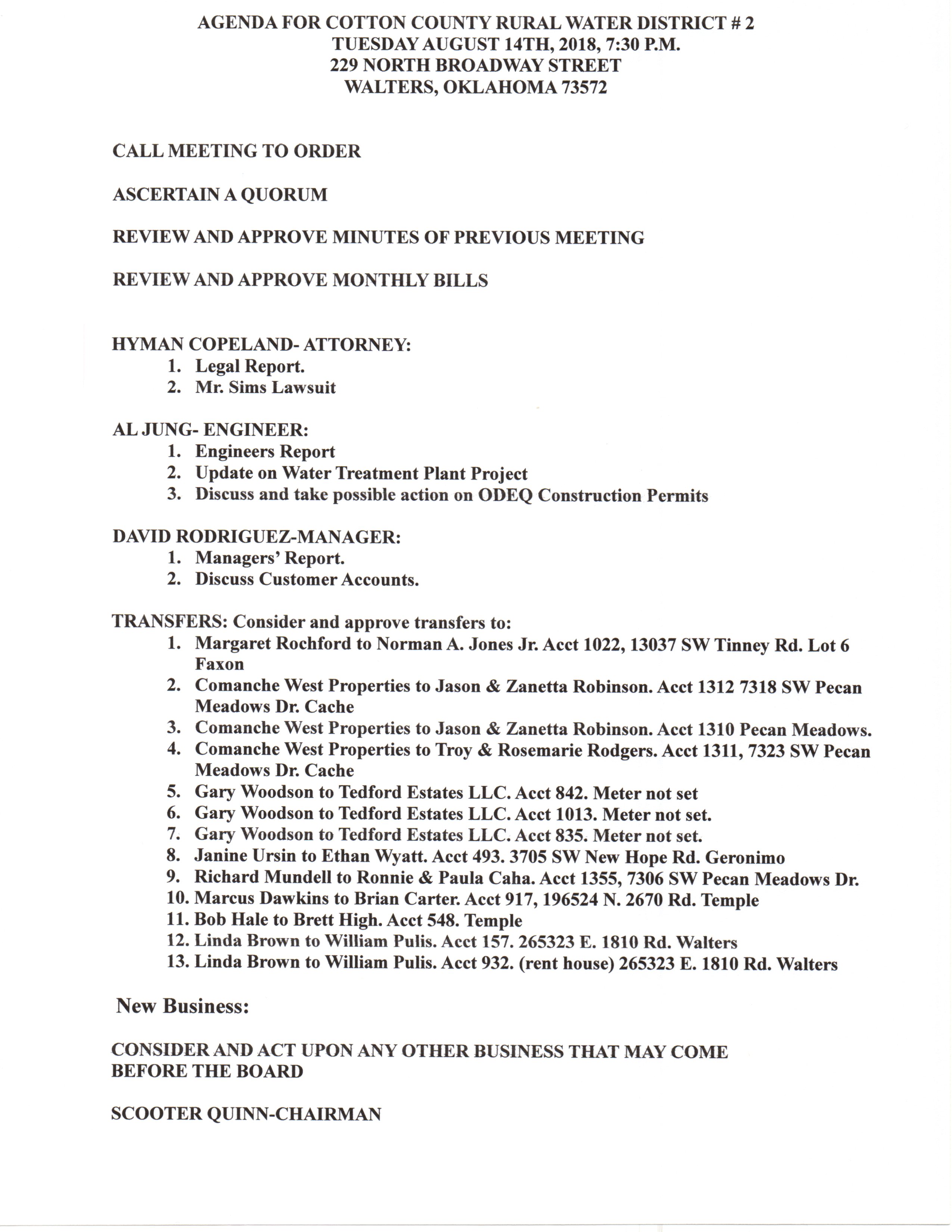 AGENDA FOR COTTON COUNTY RURAL WATER DISTRICT # 2
TUESDAY AUGUST 14TH, 2018, 7:30 P.M.
229 NORTH BROADWAY STREET
WALTERS, OKLAHOMA 73572

CALL MEETING TO ORDER

ASCERTAIN A QUORUM

REVIEW AND APPROVE MINUTES OF PREVIOUS MEETING

REVIEW AND APPROVE MONTHLY BILLS

HYMAN COPELAND- ATTORNEY:
1. Legal Report.
2. Mr. Sims Lawsuit

AL JUNG- ENGINEER:
1. Engineers Report
2. Update on Water Treatment Plant Project
3. Discuss and take possible action on ODEQ Construction Permits

DAVID RODRIGUEZ-MANAGER:
1. Managers' Report.
2. Discuss Customer Accounts.

TRANSFERS: Consider and approve transfers to:
1. Margaret Rochford to Norman A. Jones Jr. Acct 1022, 13037 SW Tinney Rd. Lot 6 Faxon
2. Comanche West Properties to Jason & Zanetta Robinson. Acct 1312 7318 SW Pecan Meadows Dr. Cache
3. Comanche West Properties to Jason & Zanetta Robinson. Acct 1310 Pecan Meadows.
4. Comanche West Properties to Troy & Rosemarie Rodgers. Acct 1311, 7323 SW Pecan Meadows Dr. Cache
5. Gary Woodson to Tedford Estates LLC. Acct 842. Meter not set
6. Gary Woodson to Tedford Estates LLC. Acct 1013. Meter not set.
7. Gary Woodson to Tedford Estates LLC. Acct 835. Meter not set.
8. Janine Ursin to Ethan Wyatt. Acct 493. 3705 SW New Hope Rd. Geronimo
9. Richard Mundell to Ronnie & Paula Caha. Acct 1355, 7306 SW Pecan Meadows Dr.
10. Marcus Dawkins to Brian Carter. Acct 917, 196524 N. 2670 Rd. Temple
11. Bob Hale to Brett High. Acct 548. Temple
12. Linda Brown to William Pulis. Acct 157. 265323 E. 1810 Rd. Walters
13. Linda Brown to William Pulis. Acct 932. (rent house) 265323 E. 1810 Rd. Walters

New Business:

CONSIDER AND ACT UPON ANY OTHER BUSINESS THAT MAY COME BEFORE THE BOARD

SCOOTER QUINN-CHAIRMAN